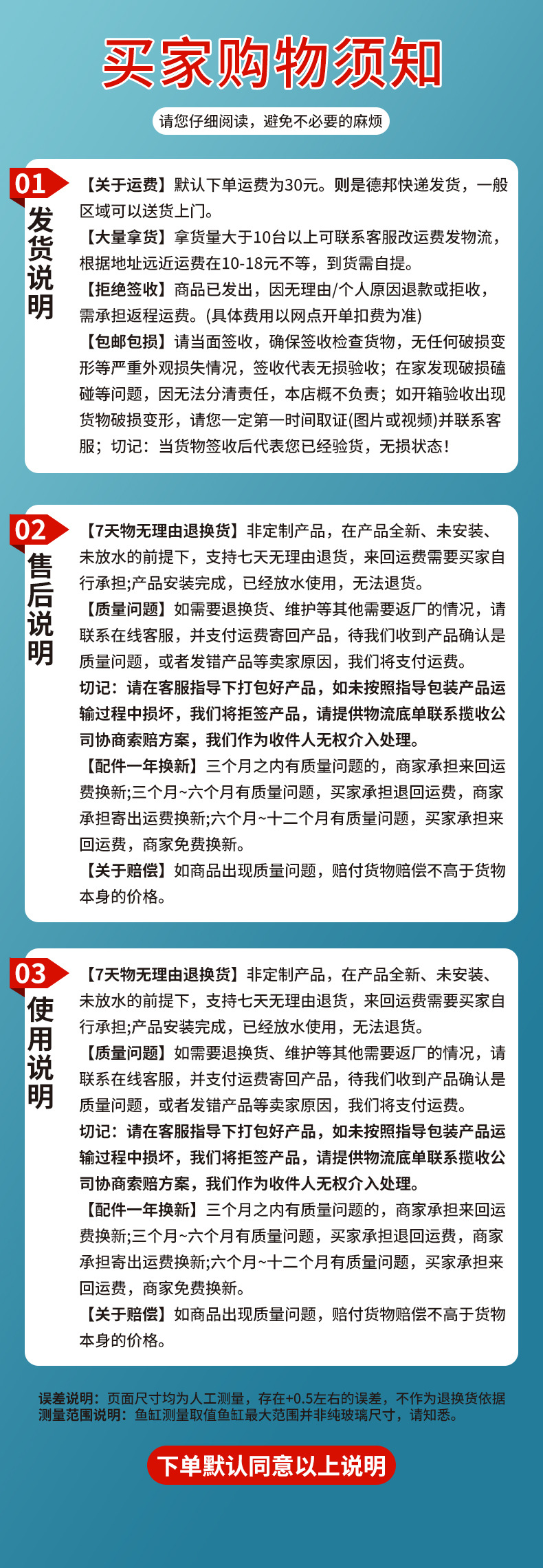 买家购物须知

请您仔细阅读，避免不必要的麻烦

01

发货说明

【关于运费】默认下单运费为30元。则是德邦快递发货，一般区域可以送货上门。

【大量拿货】拿货量大于10台以上可联系客服改运费发物流，根据地址远近运费在10-18元不等，到货需自提。

【拒绝签收】商品已发出，因无理由/个人原因退款或拒收，需承担返程运费。(具体费用以网点开单扣费为准)

【包邮包损】请当面签收，确保签收检查货物，无任何破损变形等严重外观损失情况，签收代表无损验收；在家发现破损磕碰等问题，因无法分清责任，本店概不负责；如开箱验收出现货物破损变形，请您一定第一时间取证(图片或视频)并联系客服；切记：当货物签收后代表您已经验货，无损状态！

02

售后说明

【7天物无理由退换货】非定制产品，在产品全新、未安装、未放水的前提下，支持七天无理由退货，来回运费需要买家自行承担;产品安装完成，已经放水使用，无法退货。

【质量问题】如需要退换货、维护等其他需要返厂的情况，请联系在线客服，并支付运费寄回产品，待我们收到产品确认是质量问题，或者发错产品等卖家原因，我们将支付运费。

切记：请在客服指导下打包好产品，如未按照指导包装产品运输过程中损坏，我们将拒签产品，请提供物流底单联系揽收公司协商索赔方案，我们作为收件人无权介入处理。

【配件一年换新】三个月之内有质量问题的，商家承担来回运费换新;三个月~六个月有质量问题，买家承担退回运费，商家承担寄出运费换新;六个月~十二个月有质量问题，买家承担来回运费，商家免费换新。

【关于赔偿】如商品出现质量问题，赔付货物赔偿不高于货物本身的价格。

03

使用说明

【7天物无理由退换货】非定制产品，在产品全新、未安装、未放水的前提下，支持七天无理由退货，来回运费需要买家自行承担;产品安装完成，已经放水使用，无法退货。

【质量问题】如需要退换货、维护等其他需要返厂的情况，请联系在线客服，并支付运费寄回产品，待我们收到产品确认是质量问题，或者发错产品等卖家原因，我们将支付运费。

切记：请在客服指导下打包好产品，如未按照指导包装产品运输过程中损坏，我们将拒签产品，请提供物流底单联系揽收公司协商索赔方案，我们作为收件人无权介入处理。

【配件一年换新】三个月之内有质量问题的，商家承担来回运费换新;三个月~六个月有质量问题，买家承担退回运费，商家承担寄出运费换新;六个月~十二个月有质量问题，买家承担来回运费，商家免费换新。

【关于赔偿】如商品出现质量问题，赔付货物赔偿不高于货物本身的价格。

误差说明：页面尺寸均为人工测量，存在+0.5左右的误差，不作为退换货依据
测量范围说明：鱼缸测量取值鱼缸最大范围并非纯玻璃尺寸，请知悉。

下单默认同意以上说明